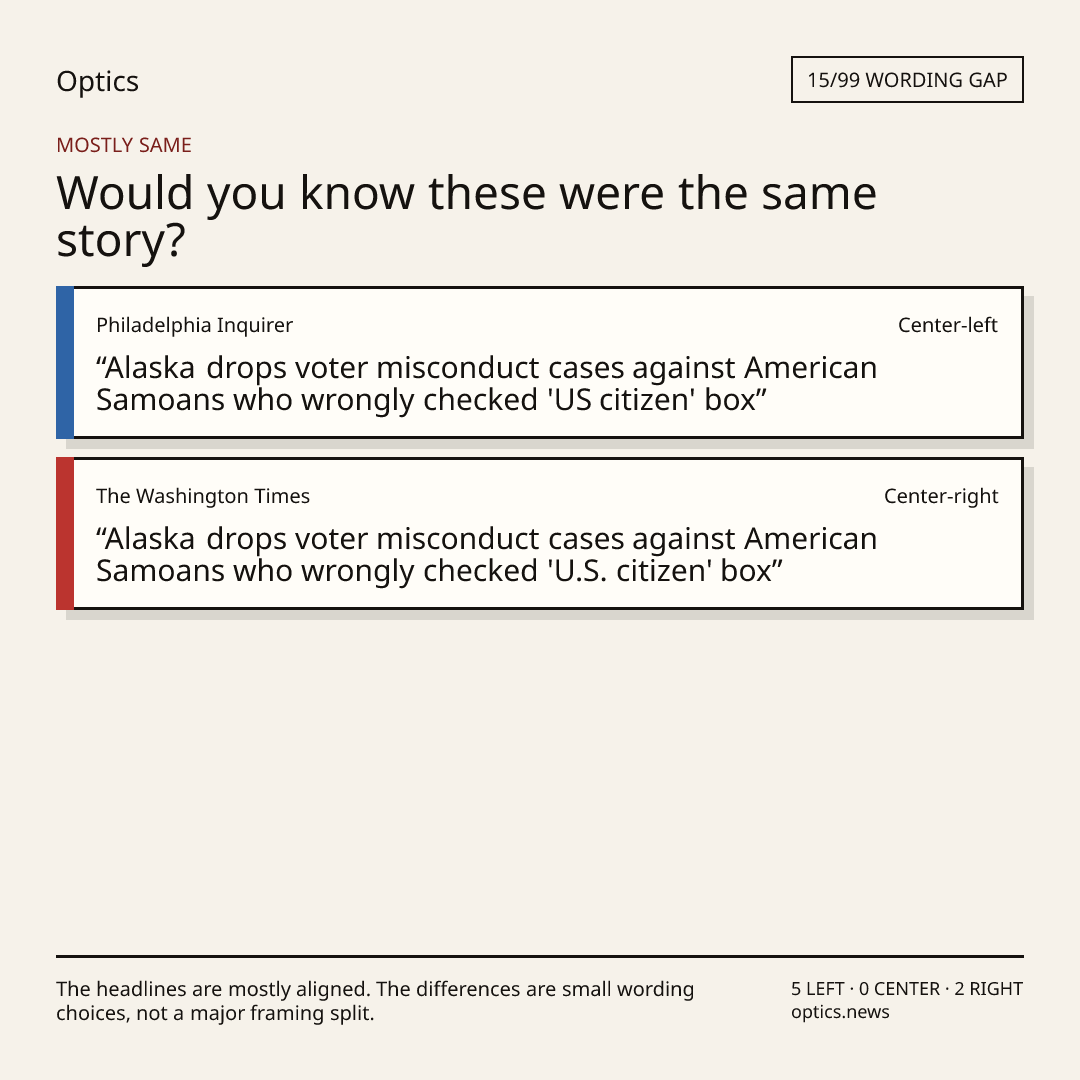 Optics

15/99 WORDING GAP

MOSTLY SAME

Would you know these were the same story?

Philadelphia Inquirer

Center-left

"Alaska drops voter misconduct cases against American Samoans who wrongly checked 'US citizen' box"

The Washington Times

Center-right

"Alaska drops voter misconduct cases against American Samoans who wrongly checked 'U.S. citizen' box"

The headlines are mostly aligned. The differences are small wording choices, not a major framing split.

5 LEFT · 0 CENTER · 2 RIGHT
optics.news